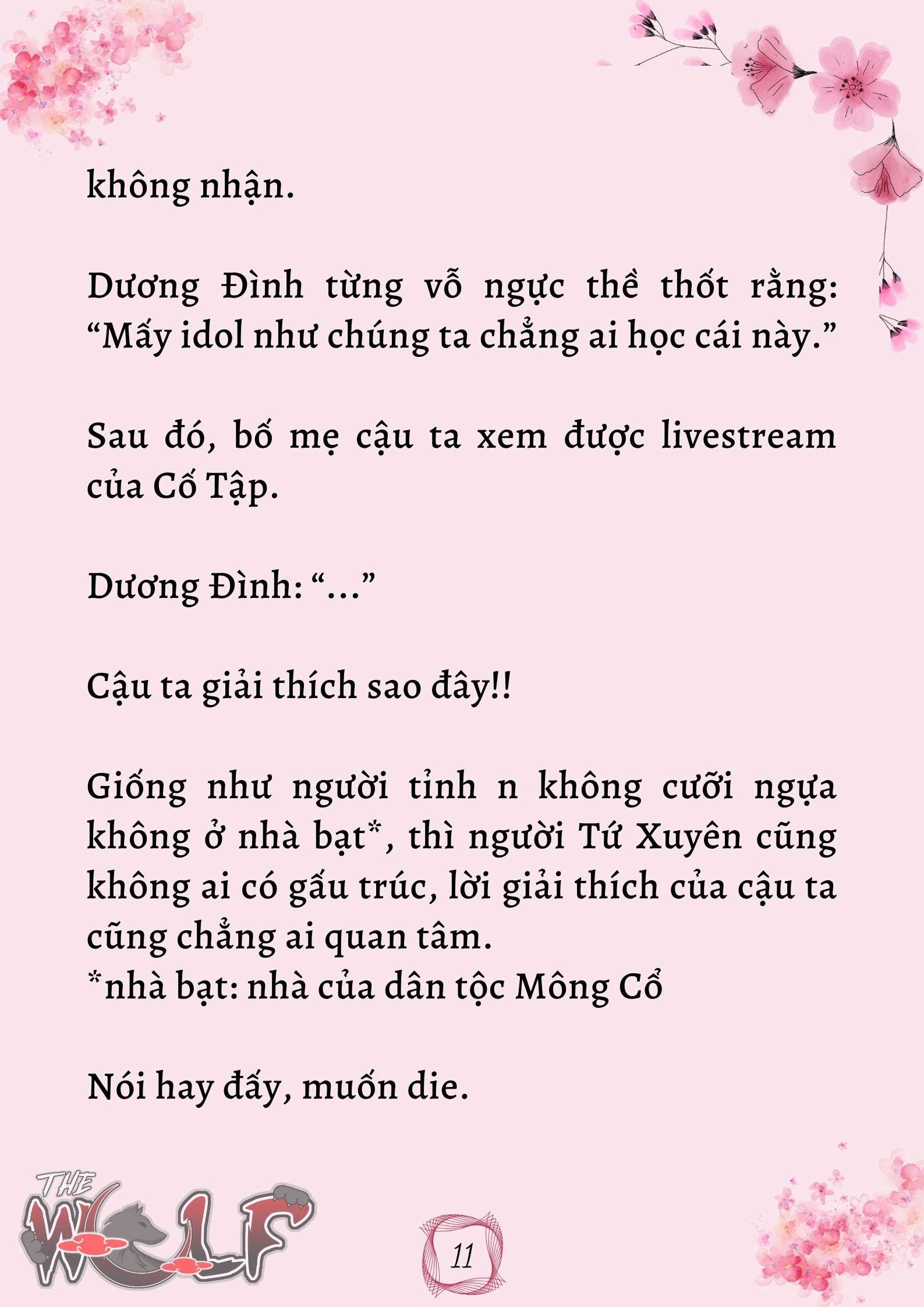 không nhận.

Dương Đình từng vỗ ngực thề thốt rằng: “Mấy idol như chúng ta chẳng ai học cái này.”

Sau đó, bố mẹ cậu ta xem được livestream của Cố Tập.

Dương Đình: “...”

Cậu ta giải thích sao đây!!

Giống như người tỉnh n không cưỡi ngựa không ở nhà bạt*, thì người Tứ Xuyên cũng không ai có gấu trúc, lời giải thích của cậu ta cũng chẳng ai quan tâm.
*nhà bạt: nhà của dân tộc Mông Cổ

Nói hay đấy, muốn die.

THE WOLF

11